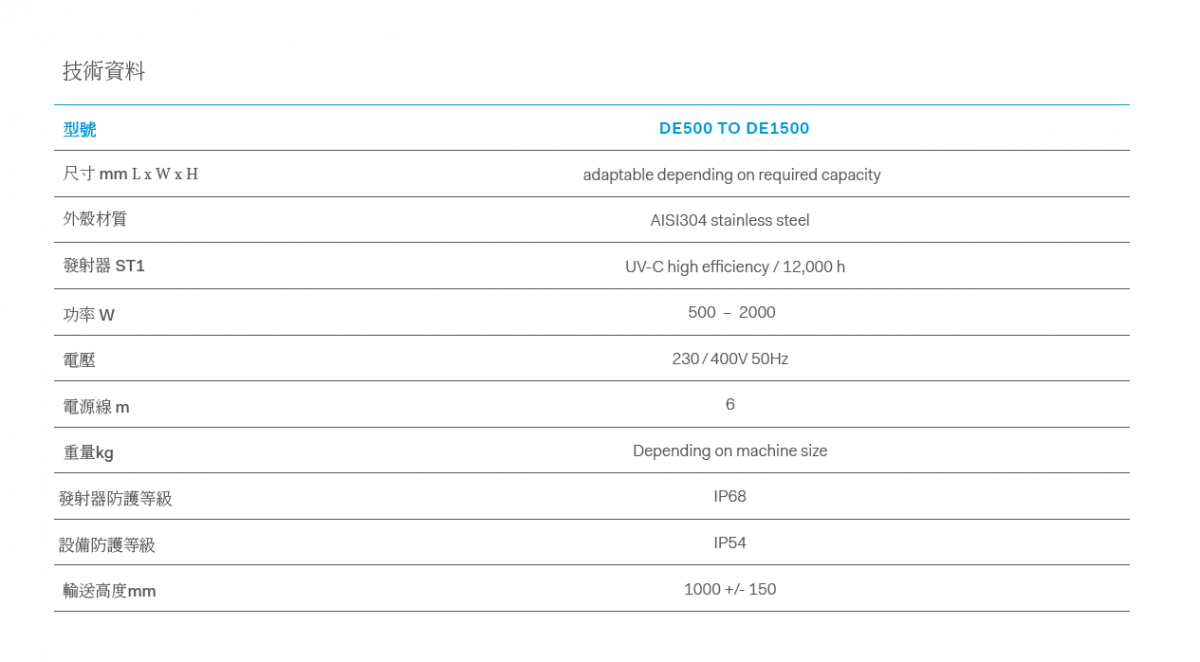 技術資料

| 型號 | DE500 TO DE1500 |
|---|---|
| 尺寸 mm L x W x H | adaptable depending on required capacity |
| 外殼材質 | AISI304 stainless steel |
| 發射器 ST1 | UV-C high efficiency / 12,000 h |
| 功率 W | 500 – 2000 |
| 電壓 | 230 / 400V 50Hz |
| 電源線 m | 6 |
| 重量kg | Depending on machine size |
| 發射器防護等級 | IP68 |
| 設備防護等級 | IP54 |
| 輸送高度mm | 1000 +/- 150 |